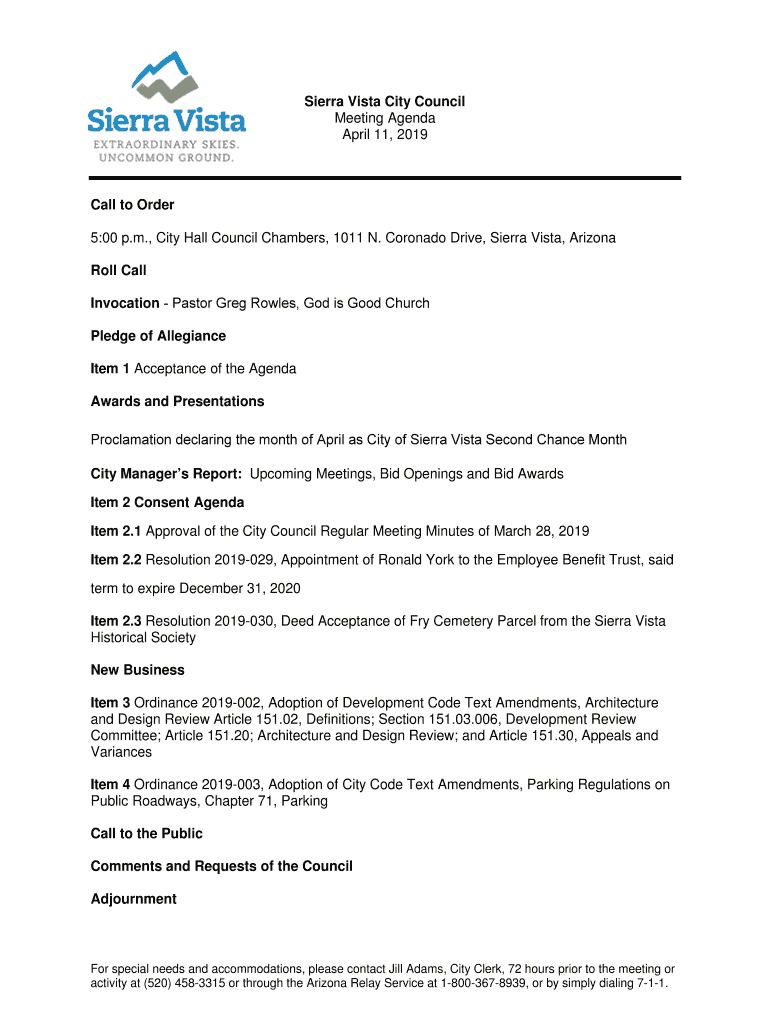 Sierra Vista
EXTRAORDINARY SKIES.
UNCOMMON GROUND.

Sierra Vista City Council
Meeting Agenda
April 11, 2019

Call to Order

5:00 p.m., City Hall Council Chambers, 1011 N. Coronado Drive, Sierra Vista, Arizona

Roll Call

Invocation - Pastor Greg Rowles, God is Good Church

Pledge of Allegiance

Item 1 Acceptance of the Agenda

Awards and Presentations

Proclamation declaring the month of April as City of Sierra Vista Second Chance Month

City Manager's Report: Upcoming Meetings, Bid Openings and Bid Awards

Item 2 Consent Agenda

Item 2.1 Approval of the City Council Regular Meeting Minutes of March 28, 2019

Item 2.2 Resolution 2019-029, Appointment of Ronald York to the Employee Benefit Trust, said term to expire December 31, 2020

Item 2.3 Resolution 2019-030, Deed Acceptance of Fry Cemetery Parcel from the Sierra Vista Historical Society

New Business

Item 3 Ordinance 2019-002, Adoption of Development Code Text Amendments, Architecture and Design Review Article 151.02, Definitions; Section 151.03.006, Development Review Committee; Article 151.20; Architecture and Design Review; and Article 151.30, Appeals and Variances

Item 4 Ordinance 2019-003, Adoption of City Code Text Amendments, Parking Regulations on Public Roadways, Chapter 71, Parking

Call to the Public

Comments and Requests of the Council

Adjournment

For special needs and accommodations, please contact Jill Adams, City Clerk, 72 hours prior to the meeting or activity at (520) 458-3315 or through the Arizona Relay Service at 1-800-367-8939, or by simply dialing 7-1-1.